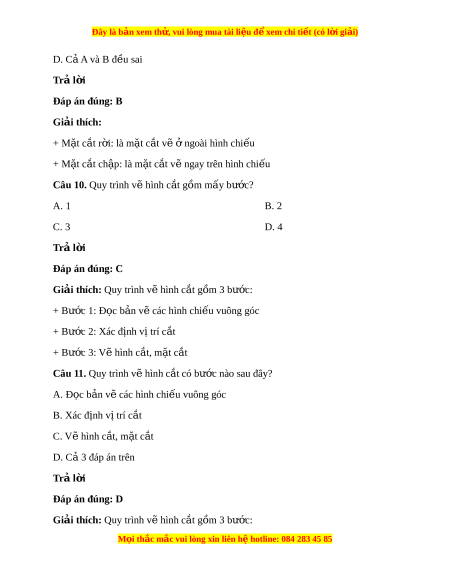 Đây là bản xem thử, vui lòng mua tài liệu để xem chi tiết (có lời giải)

D. Cả A và B đều sai

Trả lời

Đáp án đúng: B

Giải thích:

+ Mặt cắt rời: là mặt cắt vẽ ở ngoài hình chiếu

+ Mặt cắt chập: là mặt cắt vẽ ngay trên hình chiếu

Câu 10. Quy trình vẽ hình cắt gồm mấy bước?

A. 1

B. 2

C. 3

D. 4

Trả lời

Đáp án đúng: C

Giải thích: Quy trình vẽ hình cắt gồm 3 bước:

+ Bước 1: Đọc bản vẽ các hình chiếu vuông góc

+ Bước 2: Xác định vị trí cắt

+ Bước 3: Vẽ hình cắt, mặt cắt

Câu 11. Quy trình vẽ hình cắt có bước nào sau đây?

A. Đọc bản vẽ các hình chiếu vuông góc

B. Xác định vị trí cắt

C. Vẽ hình cắt, mặt cắt

D. Cả 3 đáp án trên

Trả lời

Đáp án đúng: D

Giải thích: Quy trình vẽ hình cắt gồm 3 bước:

Mọi thắc mắc vui lòng xin liên hệ hotline: 084 283 45 85